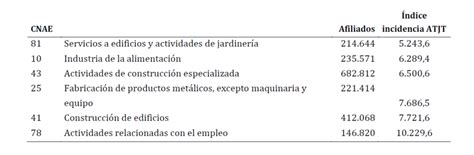 | CNAE | | Afiliados | Índice incidencia ATJT |
|---|---|---|---|
| 81 | Servicios a edificios y actividades de jardinería | 214.644 | 5.243,6 |
| 10 | Industria de la alimentación | 235.571 | 6.289,4 |
| 43 | Actividades de construcción especializada | 682.812 | 6.500,6 |
| 25 | Fabricación de productos metálicos, excepto maquinaria y equipo | 221.414 | 7.686,5 |
| 41 | Construcción de edificios | 412.068 | 7.721,6 |
| 78 | Actividades relacionadas con el empleo | 146.820 | 10.229,6 |